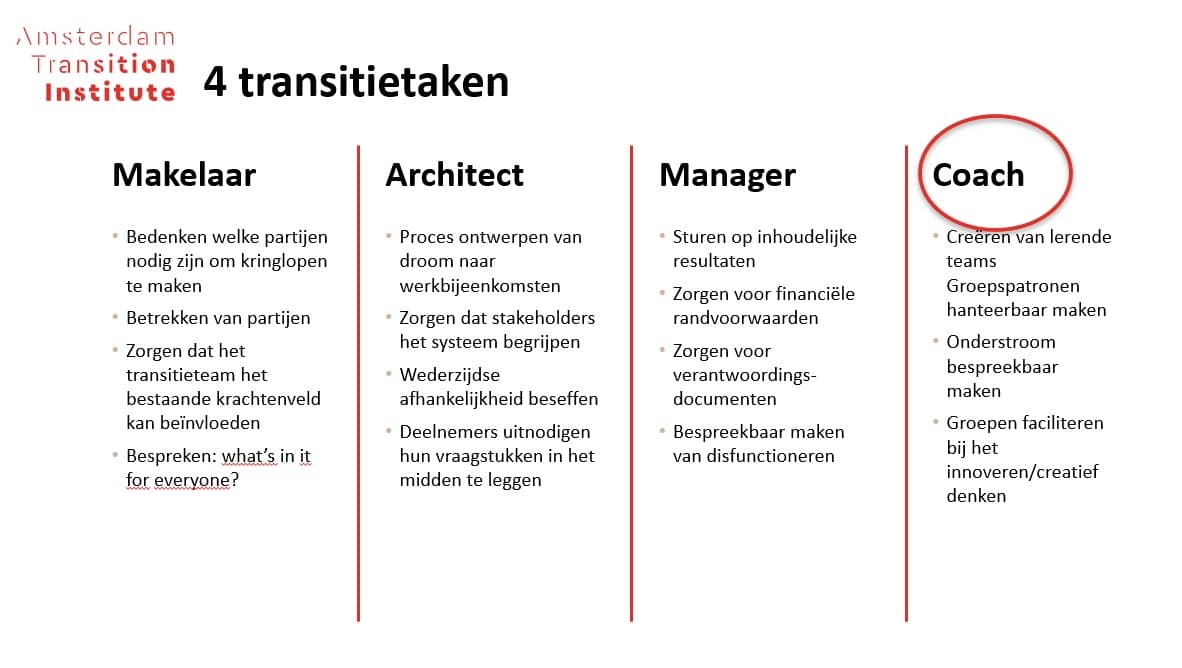 Amsterdam
Transition
Institute

4 transitietaken

Makelaar

• Bedenken welke partijen nodig zijn om kringlopen te maken
• Betrekken van partijen
• Zorgen dat het transitieteam het bestaande krachtenveld kan beïnvloeden
• Bespreken: what's in it for everyone?

Architect

• Proces ontwerpen van droom naar werkbijeenkomsten
• Zorgen dat stakeholders het systeem begrijpen
• Wederzijdse afhankelijkheid beseffen
• Deelnemers uitnodigen hun vraagstukken in het midden te leggen

Manager

• Sturen op inhoudelijke resultaten
• Zorgen voor financiële randvoorwaarden
• Zorgen voor verantwoordings-documenten
• Bespreekbaar maken van disfunctioneren

Coach

• Creëren van lerende teams Groepspatronen hanteerbaar maken
• Onderstroom bespreekbaar maken
• Groepen faciliteren bij het innoveren/creatief denken